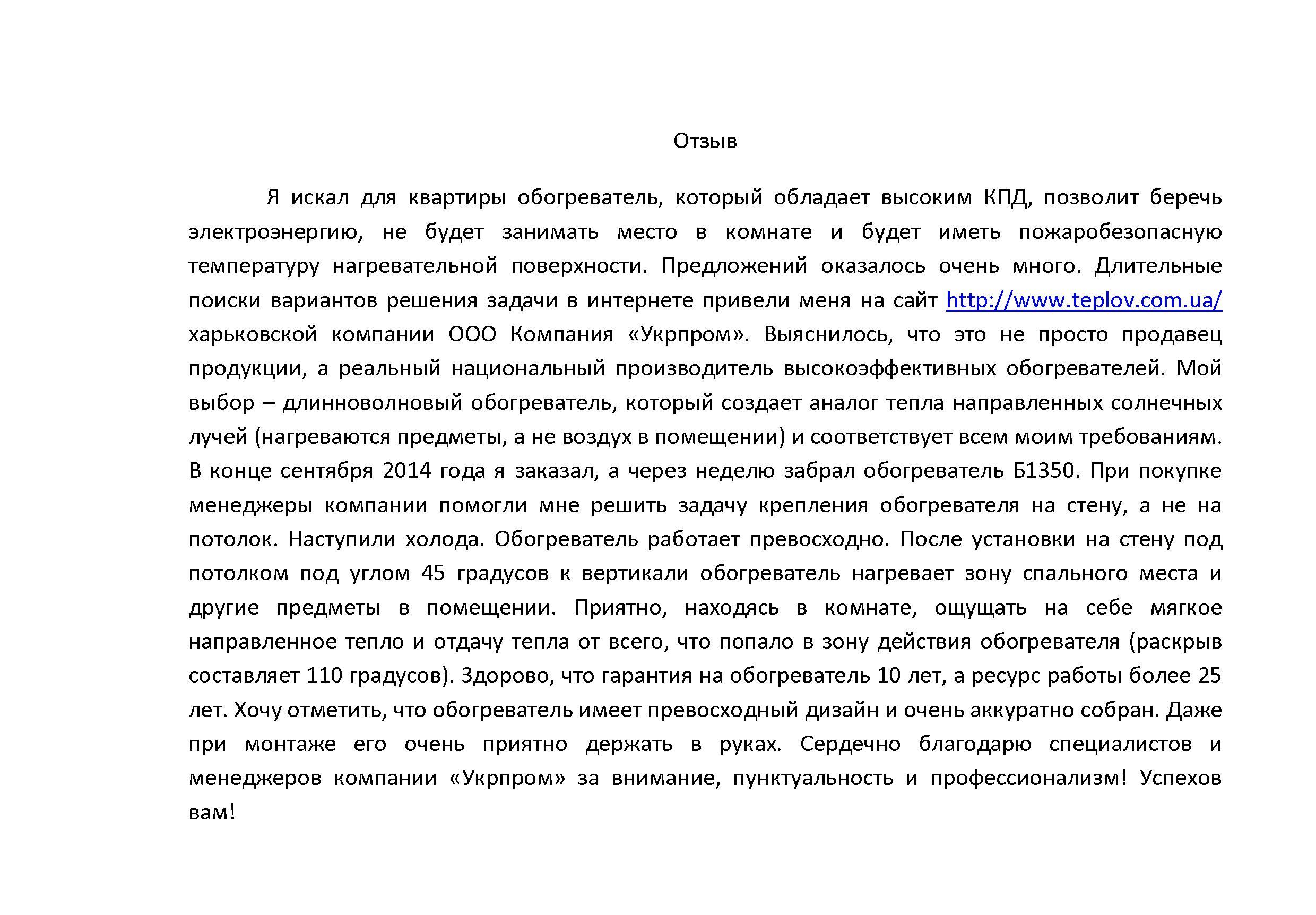 Отзыв

Я искал для квартиры обогреватель, который обладает высоким КПД, позволит беречь электроэнергию, не будет занимать место в комнате и будет иметь пожаробезопасную температуру нагревательной поверхности. Предложений оказалось очень много. Длительные поиски вариантов решения задачи в интернете привели меня на сайт http://www.teplov.com.ua/ харьковской компании ООО Компания «Укрпром». Выяснилось, что это не просто продавец продукции, а реальный национальный производитель высокоэффективных обогревателей. Мой выбор – длинноволновый обогреватель, который создает аналог тепла направленных солнечных лучей (нагреваются предметы, а не воздух в помещении) и соответствует всем моим требованиям. В конце сентября 2014 года я заказал, а через неделю забрал обогреватель Б1350. При покупке менеджеры компании помогли мне решить задачу крепления обогревателя на стену, а не на потолок. Наступили холода. Обогреватель работает превосходно. После установки на стену под потолком под углом 45 градусов к вертикали обогреватель нагревает зону спального места и другие предметы в помещении. Приятно, находясь в комнате, ощущать на себе мягкое направленное тепло и отдачу тепла от всего, что попало в зону действия обогревателя (раскрыв составляет 110 градусов). Здорово, что гарантия на обогреватель 10 лет, а ресурс работы более 25 лет. Хочу отметить, что обогреватель имеет превосходный дизайн и очень аккуратно собран. Даже при монтаже его очень приятно держать в руках. Сердечно благодарю специалистов и менеджеров компании «Укрпром» за внимание, пунктуальность и профессионализм! Успехов вам!